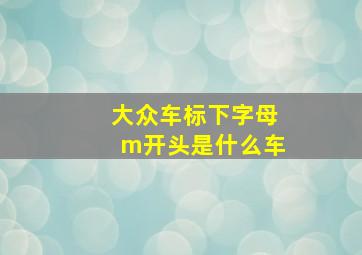 大众车标下字母
m开头是什么车